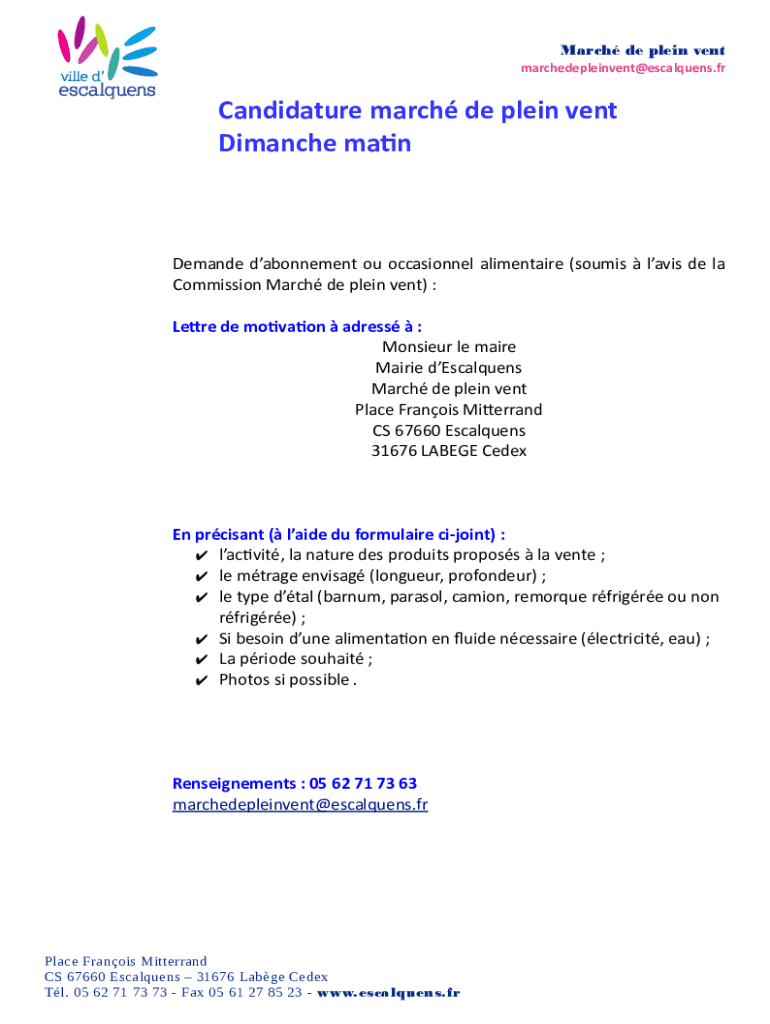 ville d'
escalquens

Marché de plein vent
marchedepleinvent@escalquens.fr

Candidature marché de plein vent
Dimanche matin

Demande d'abonnement ou occasionnel alimentaire (soumis à l'avis de la Commission Marché de plein vent) :

Lettre de motivation à adressé à :
Monsieur le maire
Mairie d'Escalquens
Marché de plein vent
Place François Mitterrand
CS 67660 Escalquens
31676 LABEGE Cedex

En précisant (à l'aide du formulaire ci-joint) :
✔ l'activité, la nature des produits proposés à la vente ;
✔ le métrage envisagé (longueur, profondeur) ;
✔ le type d'étal (barnum, parasol, camion, remorque réfrigérée ou non réfrigérée) ;
✔ Si besoin d'une alimentation en fluide nécessaire (électricité, eau) ;
✔ La période souhaité ;
✔ Photos si possible .

Renseignements : 05 62 71 73 63
marchedepleinvent@escalquens.fr

Place François Mitterrand
CS 67660 Escalquens – 31676 Labège Cedex
Tél. 05 62 71 73 73 - Fax 05 61 27 85 23 - www.escalquens.fr